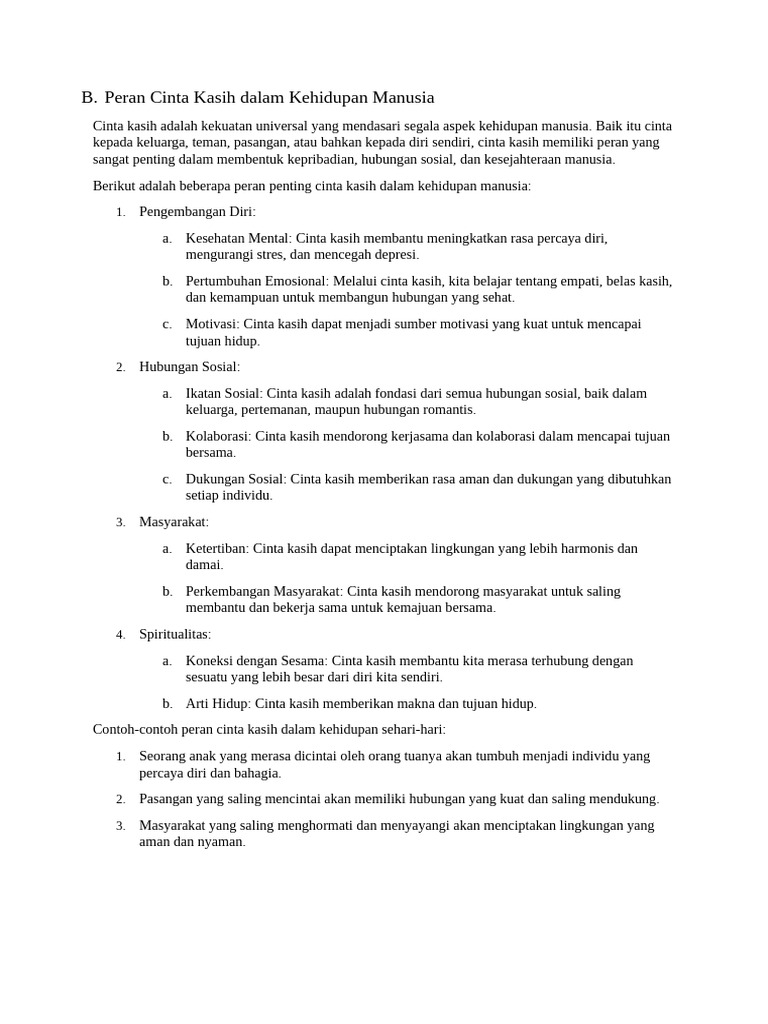 B. Peran Cinta Kasih dalam Kehidupan Manusia

Cinta kasih adalah kekuatan universal yang mendasari segala aspek kehidupan manusia. Baik itu cinta kepada keluarga, teman, pasangan, atau bahkan kepada diri sendiri, cinta kasih memiliki peran yang sangat penting dalam membentuk kepribadian, hubungan sosial, dan kesejahteraan manusia.

Berikut adalah beberapa peran penting cinta kasih dalam kehidupan manusia:

1. Pengembangan Diri:

a. Kesehatan Mental: Cinta kasih membantu meningkatkan rasa percaya diri, mengurangi stres, dan mencegah depresi.

b. Pertumbuhan Emosional: Melalui cinta kasih, kita belajar tentang empati, belas kasih, dan kemampuan untuk membangun hubungan yang sehat.

c. Motivasi: Cinta kasih dapat menjadi sumber motivasi yang kuat untuk mencapai tujuan hidup.

2. Hubungan Sosial:

a. Ikatan Sosial: Cinta kasih adalah fondasi dari semua hubungan sosial, baik dalam keluarga, pertemanan, maupun hubungan romantis.

b. Kolaborasi: Cinta kasih mendorong kerjasama dan kolaborasi dalam mencapai tujuan bersama.

c. Dukungan Sosial: Cinta kasih memberikan rasa aman dan dukungan yang dibutuhkan setiap individu.

3. Masyarakat:

a. Ketertiban: Cinta kasih dapat menciptakan lingkungan yang lebih harmonis dan damai.

b. Perkembangan Masyarakat: Cinta kasih mendorong masyarakat untuk saling membantu dan bekerja sama untuk kemajuan bersama.

4. Spiritualitas:

a. Koneksi dengan Sesama: Cinta kasih membantu kita merasa terhubung dengan sesuatu yang lebih besar dari diri kita sendiri.

b. Arti Hidup: Cinta kasih memberikan makna dan tujuan hidup.

Contoh-contoh peran cinta kasih dalam kehidupan sehari-hari:

1. Seorang anak yang merasa dicintai oleh orang tuanya akan tumbuh menjadi individu yang percaya diri dan bahagia.

2. Pasangan yang saling mencintai akan memiliki hubungan yang kuat dan saling mendukung.

3. Masyarakat yang saling menghormati dan menyayangi akan menciptakan lingkungan yang aman dan nyaman.